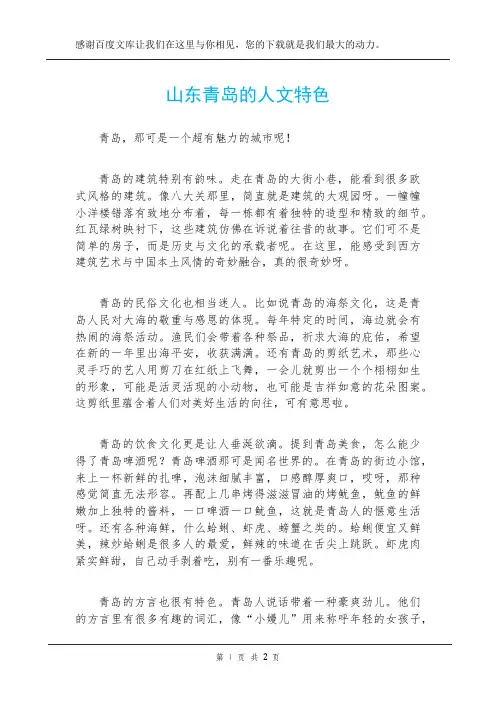 感谢百度文库让我们在这里与你相见，您的下载就是我们最大的动力。

山东青岛的人文特色

青岛，那可是一个超有魅力的城市呢！

青岛的建筑特别有韵味。走在青岛的大街小巷，能看到很多欧式风格的建筑。像八大关那里，简直就是建筑的大观园呀。一幢幢小洋楼错落有致地分布着，每一栋都有着独特的造型和精致的细节。红瓦绿树映衬下，这些建筑仿佛在诉说着往昔的故事。它们可不是简单的房子，而是历史与文化的承载者呢。在这里，能感受到西方建筑艺术与中国本土风情的奇妙融合，真的很奇妙呀。

青岛的民俗文化也相当迷人。比如说青岛的海祭文化，这是青岛人民对大海的敬重与感恩的体现。每年特定的时间，海边就会有热闹的海祭活动。渔民们会带着各种祭品，祈求大海的庇佑，希望在新的一年里出海平安，收获满满。还有青岛的剪纸艺术，那些心灵手巧的艺人用剪刀在红纸上飞舞，一会儿就剪出一个个栩栩如生的形象，可能是活灵活现的小动物，也可能是吉祥如意的花朵图案。这剪纸里蕴含着人们对美好生活的向往，可有意思啦。

青岛的饮食文化更是让人垂涎欲滴。提到青岛美食，怎么能少得了青岛啤酒呢？青岛啤酒那可是闻名世界的。在青岛的街边小馆，来上一杯新鲜的扎啤，泡沫细腻丰富，口感醇厚爽口，哎呀，那种感觉简直无法形容。再配上几串烤得滋滋冒油的烤鱿鱼，鱿鱼的鲜嫩加上独特的酱料，一口啤酒一口鱿鱼，这就是青岛人的惬意生活呀。还有各种海鲜，什么蛤蜊、虾虎、螃蟹之类的。蛤蜊便宜又鲜美，辣炒蛤蜊是很多人的最爱，鲜辣的味道在舌尖上跳跃。虾虎肉紧实鲜甜，自己动手剥着吃，别有一番乐趣呢。

青岛的方言也很有特色。青岛人说话带着一种豪爽劲儿。他们的方言里有很多有趣的词汇，像“小嫚儿”用来称呼年轻的女孩子，

第 1 页 共 2 页